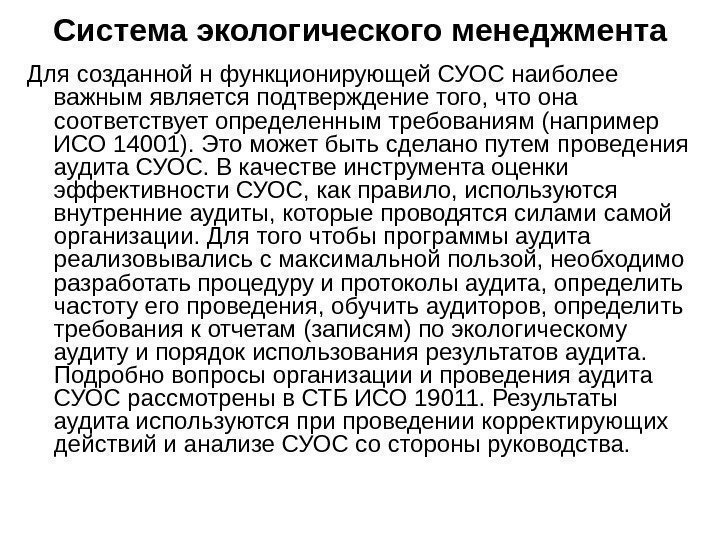 Система экологического менеджмента

Для созданной н функционирующей СУОС наиболее важным является подтверждение того, что она соответствует определенным требованиям (например ИСО 14001). Это может быть сделано путем проведения аудита СУОС. В качестве инструмента оценки эффективности СУОС, как правило, используются внутренние аудиты, которые проводятся силами самой организации. Для того чтобы программы аудита реализовывались с максимальной пользой, необходимо разработать процедуру и протоколы аудита, определить частоту его проведения, обучить аудиторов, определить требования к отчетам (записям) по экологическому аудиту и порядок использования результатов аудита. Подробно вопросы организации и проведения аудита СУОС рассмотрены в СТБ ИСО 19011. Результаты аудита используются при проведении корректирующих действий и анализе СУОС со стороны руководства.